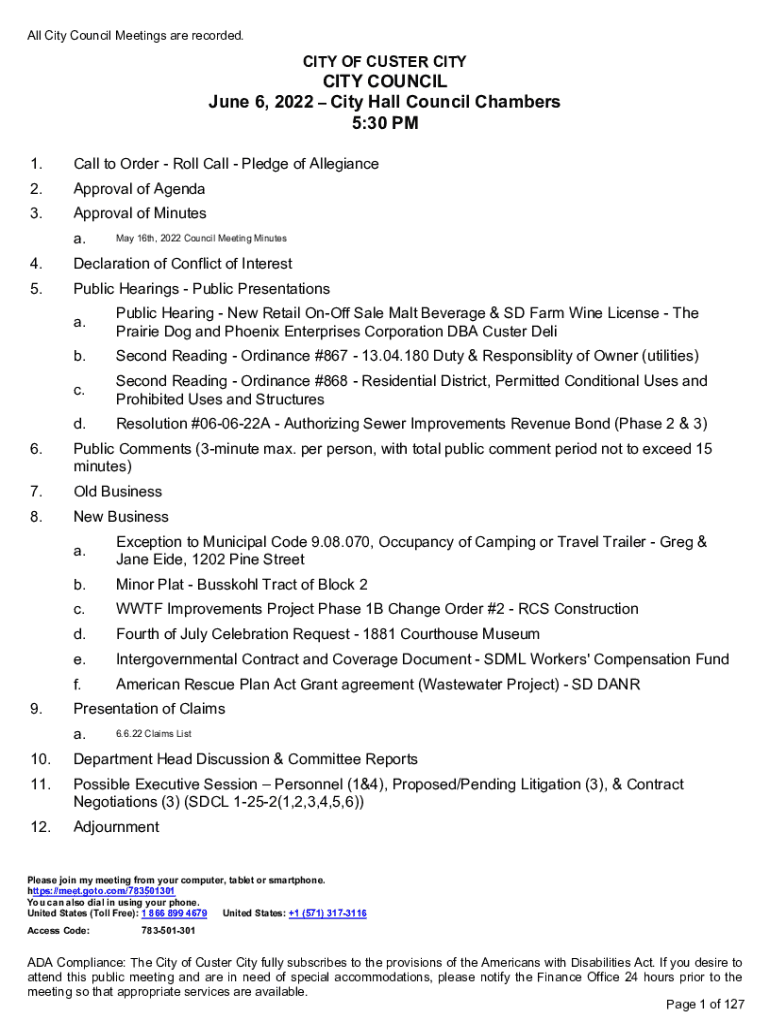 All City Council Meetings are recorded.

CITY OF CUSTER CITY
CITY COUNCIL
June 6, 2022 – City Hall Council Chambers
5:30 PM

1. Call to Order - Roll Call - Pledge of Allegiance
2. Approval of Agenda
3. Approval of Minutes
a. May 16th, 2022 Council Meeting Minutes
4. Declaration of Conflict of Interest
5. Public Hearings - Public Presentations
a. Public Hearing - New Retail On-Off Sale Malt Beverage & SD Farm Wine License - The Prairie Dog and Phoenix Enterprises Corporation DBA Custer Deli
b. Second Reading - Ordinance #867 - 13.04.180 Duty & Responsiblity of Owner (utilities)
c. Second Reading - Ordinance #868 - Residential District, Permitted Conditional Uses and Prohibited Uses and Structures
d. Resolution #06-06-22A - Authorizing Sewer Improvements Revenue Bond (Phase 2 & 3)
6. Public Comments (3-minute max. per person, with total public comment period not to exceed 15 minutes)
7. Old Business
8. New Business
a. Exception to Municipal Code 9.08.070, Occupancy of Camping or Travel Trailer - Greg & Jane Eide, 1202 Pine Street
b. Minor Plat - Busskohl Tract of Block 2
c. WWTF Improvements Project Phase 1B Change Order #2 - RCS Construction
d. Fourth of July Celebration Request - 1881 Courthouse Museum
e. Intergovernmental Contract and Coverage Document - SDML Workers' Compensation Fund
f. American Rescue Plan Act Grant agreement (Wastewater Project) - SD DANR
9. Presentation of Claims
a. 6.6.22 Claims List
10. Department Head Discussion & Committee Reports
11. Possible Executive Session – Personnel (1&4), Proposed/Pending Litigation (3), & Contract Negotiations (3) (SDCL 1-25-2(1,2,3,4,5,6))
12. Adjournment

Please join my meeting from your computer, tablet or smartphone.
https://meet.goto.com/783501301
You can also dial in using your phone.
United States (Toll Free): 1 866 899 4679 United States: +1 (571) 317-3116
Access Code: 783-501-301

ADA Compliance: The City of Custer City fully subscribes to the provisions of the Americans with Disabilities Act. If you desire to attend this public meeting and are in need of special accommodations, please notify the Finance Office 24 hours prior to the meeting so that appropriate services are available.

Page 1 of 127